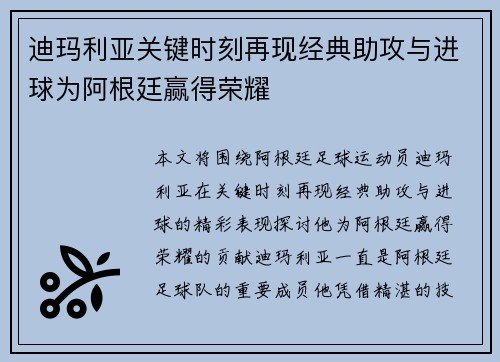 迪玛利亚关键时刻再现经典助攻与进球为阿根廷赢得荣耀

本文将围绕阿根廷足球运动员迪玛利亚在关键时刻再现经典助攻与进球的精彩表现探讨他为阿根廷赢得荣耀的贡献迪玛利亚一直是阿根廷足球队的重要成员他凭借精湛的技